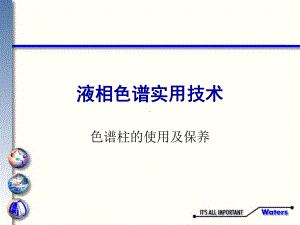 液相色谱实用技术

色谱柱的使用及保养

IT'S ALL IMPORTANT Waters